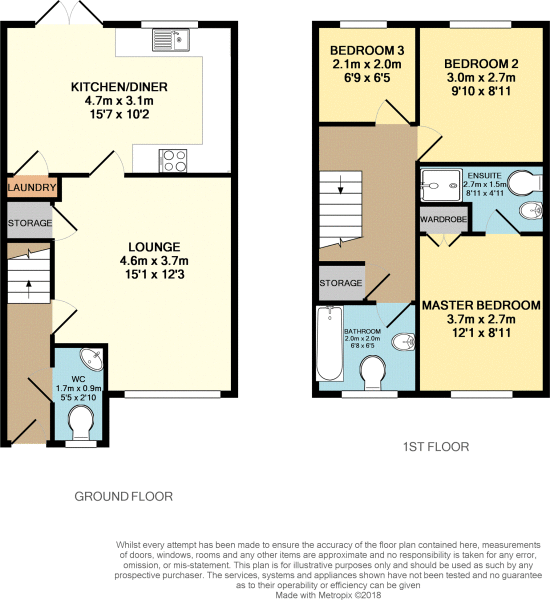 KITCHEN/DINER
4.7m x 3.1m
15'7 x 10'2

LAUNDRY

STORAGE

LOUNGE
4.6m x 3.7m
15'1 x 12'3

WC
1.7m x 0.9m
5'5 x 2'10

GROUND FLOOR

BEDROOM 3
2.1m x 2.0m
6'9 x 6'5

BEDROOM 2
3.0m x 2.7m
9'10 x 8'11

ENSUITE
2.7m x 1.5m
8'11 x 4'11

WARDROBE

STORAGE

BATHROOM
2.0m x 2.0m
6'8 x 6'5

MASTER BEDROOM
3.7m x 2.7m
12'1 x 8'11

1ST FLOOR

Whilst every attempt has been made to ensure the accuracy of the floor plan contained here, measurements of doors, windows, rooms and any other items are approximate and no responsibility is taken for any error, omission, or mis-statement. This plan is for illustrative purposes only and should be used as such by any prospective purchaser. The services, systems and appliances shown have not been tested and no guarantee as to their operability or efficiency can be given
Made with Metropix ©2018